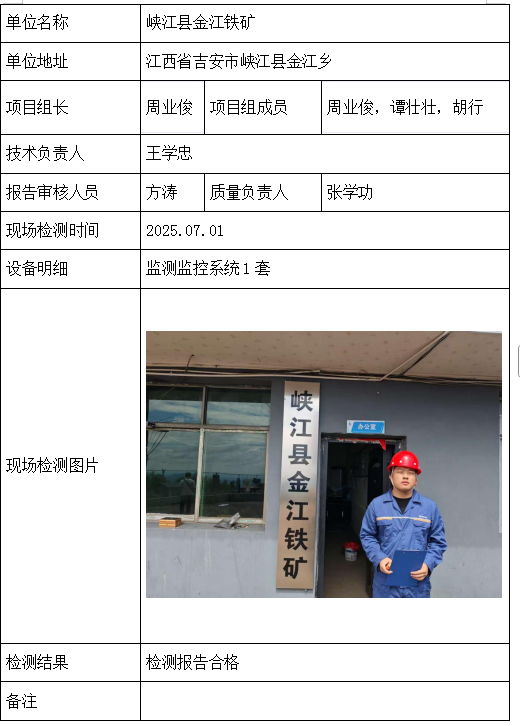 | 单位名称 | 峡江县金江铁矿 | | |
|---|---|---|---|
| 单位地址 | 江西省吉安市峡江县金江乡 | | |
| 项目组长 | 周业俊 | 项目组成员 | 周业俊，谭壮壮，胡行 |
| 技术负责人 | 王学忠 | | |
| 报告审核人员 | 方涛 | 质量负责人 | 张学功 |
| 现场检测时间 | 2025.07.01 | | |
| 设备明细 | 监测监控系统 1 套 | | |
| 现场检测图片 | 峡江县金江铁矿 办公室 | | |
| 检测结果 | 检测报告合格 | | |
| 备注 | | | |